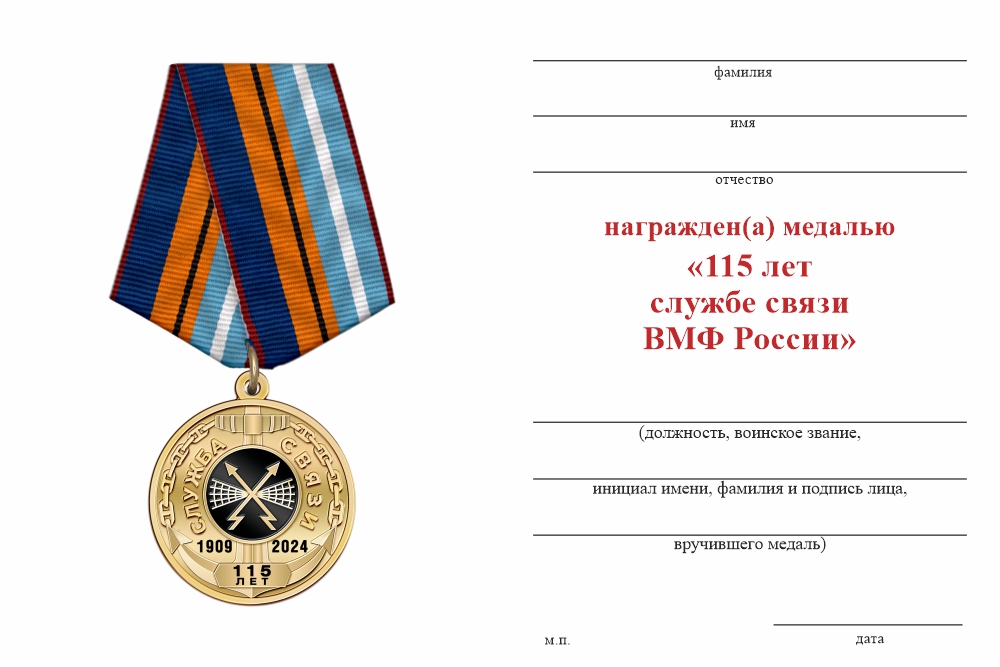 СЛУЖБА СВЯЗИ
1909 2024
115
ЛЕТ

фамилия

имя

отчество

награжден(а) медалью
«115 лет
службе связи
ВМФ России»

(должность, воинское звание,

инициал имени, фамилия и подпись лица,

вручившего медаль)

м.п.

дата